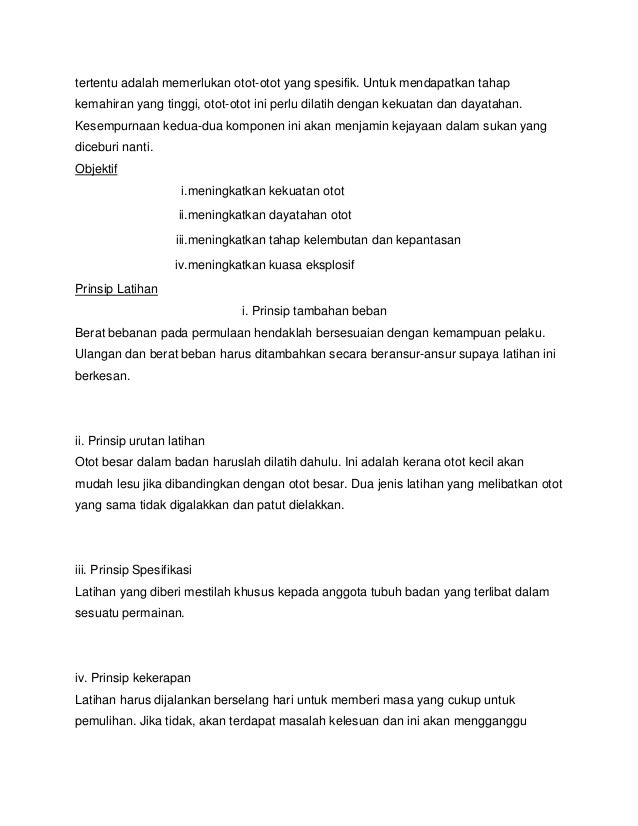 tertentu adalah memerlukan otot-otot yang spesifik. Untuk mendapatkan tahap kemahiran yang tinggi, otot-otot ini perlu dilatih dengan kekuatan dan dayatahan. Kesempurnaan kedua-dua komponen ini akan menjamin kejayaan dalam sukan yang diceburi nanti.

Objektif

i.meningkatkan kekuatan otot

ii.meningkatkan dayatahan otot

iii.meningkatkan tahap kelembutan dan kepantasan

iv.meningkatkan kuasa eksplosif

Prinsip Latihan

i. Prinsip tambahan beban

Berat bebanan pada permulaan hendaklah bersesuaian dengan kemampuan pelaku. Ulangan dan berat beban harus ditambahkan secara beransur-ansur supaya latihan ini berkesan.

ii. Prinsip urutan latihan

Otot besar dalam badan haruslah dilatih dahulu. Ini adalah kerana otot kecil akan mudah lesu jika dibandingkan dengan otot besar. Dua jenis latihan yang melibatkan otot yang sama tidak digalakkan dan patut dielakkan.

iii. Prinsip Spesifikasi

Latihan yang diberi mestilah khusus kepada anggota tubuh badan yang terlibat dalam sesuatu permainan.

iv. Prinsip kekerapan

Latihan harus dijalankan berselang hari untuk memberi masa yang cukup untuk pemulihan. Jika tidak, akan terdapat masalah kelesuan dan ini akan mengganggu